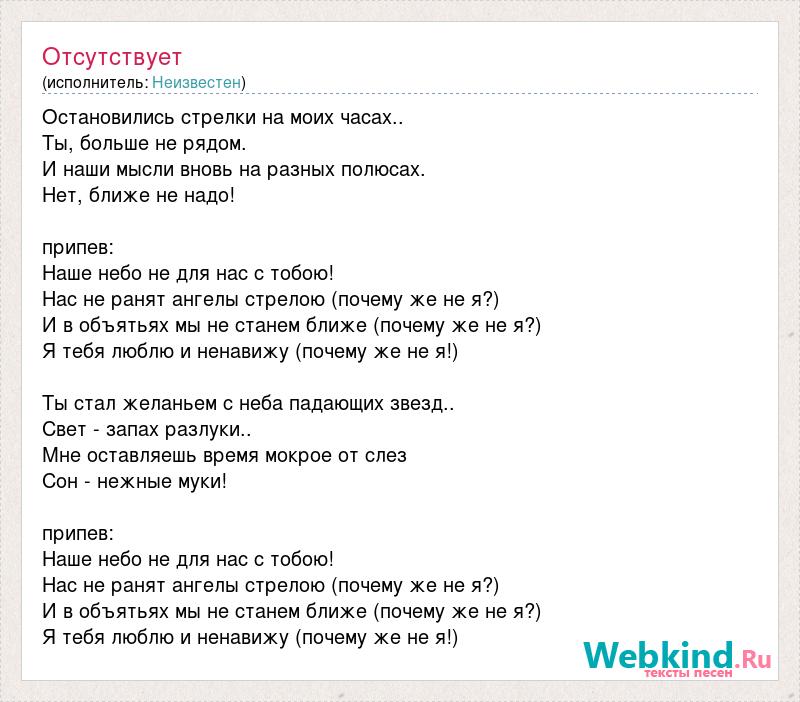 Отсутствует
(исполнитель: Неизвестен)

Остановились стрелки на моих часах..
Ты, больше не рядом.
И наши мысли вновь на разных полюсах.
Нет, ближе не надо!

припев:
Наше небо не для нас с тобою!
Нас не ранят ангелы стрелою (почему же не я?)
И в объятьях мы не станем ближе (почему же не я?)
Я тебя люблю и ненавижу (почему же не я!)

Ты стал желаньем с неба падающих звезд..
Свет - запах разлуки..
Мне оставляешь время мокрое от слез
Сон - нежные муки!

припев:
Наше небо не для нас с тобою!
Нас не ранят ангелы стрелою (почему же не я?)
И в объятьях мы не станем ближе (почему же не я?)
Я тебя люблю и ненавижу (почему же не я!)

Webkind.Ru
тексты песен